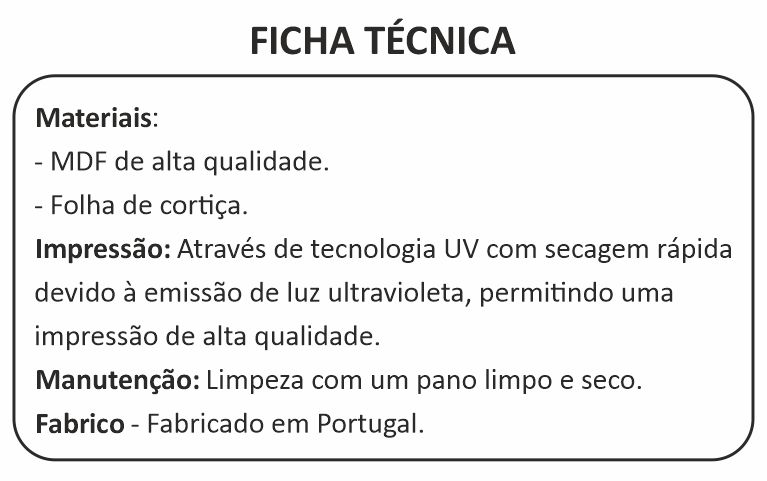 FICHA TÉCNICA

Materiais:
- MDF de alta qualidade.
- Folha de cortiça.

Impressão: Através de tecnologia UV com secagem rápida devido à emissão de luz ultravioleta, permitindo uma impressão de alta qualidade.

Manutenção: Limpeza com um pano limpo e seco.

Fabrico - Fabricado em Portugal.